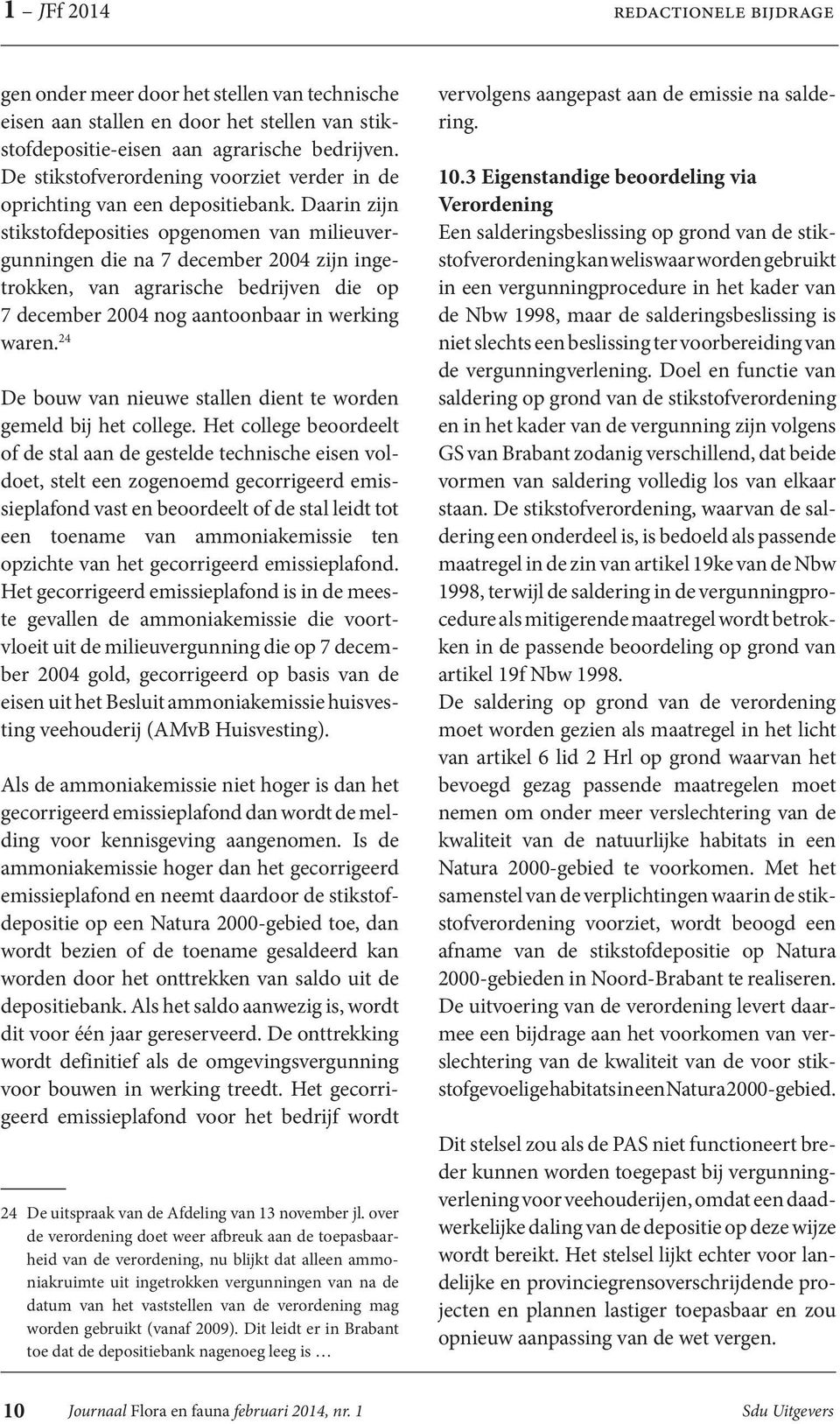 1 – JFf 2014 REDACTIONELE BIJDRAGE

gen onder meer door het stellen van technische eisen aan stallen en door het stellen van stikstofdepositie-eisen aan agrarische bedrijven. De stikstofverordening voorziet verder in de oprichting van een depositiebank. Daarin zijn stikstofdeposities opgenomen van milieuvergunningen die na 7 december 2004 zijn ingetrokken, van agrarische bedrijven die op 7 december 2004 nog aantoonbaar in werking waren.$^{24}$

De bouw van nieuwe stallen dient te worden gemeld bij het college. Het college beoordeelt of de stal aan de gestelde technische eisen voldoet, stelt een zogenoemd gecorrigeerd emissieplafond vast en beoordeelt of de stal leidt tot een toename van ammoniakemissie ten opzichte van het gecorrigeerd emissieplafond. Het gecorrigeerd emissieplafond is in de meeste gevallen de ammoniakemissie die voortvloeit uit de milieuvergunning die op 7 december 2004 gold, gecorrigeerd op basis van de eisen uit het Besluit ammoniakemissie huisvesting veehouderij (AMvB Huisvesting).

Als de ammoniakemissie niet hoger is dan het gecorrigeerd emissieplafond dan wordt de melding voor kennisgeving aangenomen. Is de ammoniakemissie hoger dan het gecorrigeerd emissieplafond en neemt daardoor de stikstofdepositie op een Natura 2000-gebied toe, dan wordt bezien of de toename gesaldeerd kan worden door het onttrekken van saldo uit de depositiebank. Als het saldo aanwezig is, wordt dit voor één jaar gereserveerd. De onttrekking wordt definitief als de omgevingsvergunning voor bouwen in werking treedt. Het gecorrigeerd emissieplafond voor het bedrijf wordt

24 De uitspraak van de Afdeling van 13 november jl. over de verordening doet weer afbreuk aan de toepasbaarheid van de verordening, nu blijkt dat alleen ammoniakruimte uit ingetrokken vergunningen van na de datum van het vaststellen van de verordening mag worden gebruikt (vanaf 2009). Dit leidt er in Brabant toe dat de depositiebank nagenoeg leeg is …

vervolgens aangepast aan de emissie na saldering.

10.3 Eigenstandige beoordeling via Verordening
Een salderingsbeslissing op grond van de stikstofverordening kan weliswaar worden gebruikt in een vergunningprocedure in het kader van de Nbw 1998, maar de salderingsbeslissing is niet slechts een beslissing ter voorbereiding van de vergunningverlening. Doel en functie van saldering op grond van de stikstofverordening en in het kader van de vergunning zijn volgens GS van Brabant zodanig verschillend, dat beide vormen van saldering volledig los van elkaar staan. De stikstofverordening, waarvan de saldering een onderdeel is, is bedoeld als passende maatregel in de zin van artikel 19ke van de Nbw 1998, terwijl de saldering in de vergunningprocedure als mitigerende maatregel wordt betrokken in de passende beoordeling op grond van artikel 19f Nbw 1998.
De saldering op grond van de verordening moet worden gezien als maatregel in het licht van artikel 6 lid 2 Hrl op grond waarvan het bevoegd gezag passende maatregelen moet nemen om onder meer verslechtering van de kwaliteit van de natuurlijke habitats in een Natura 2000-gebied te voorkomen. Met het samenstel van de verplichtingen waarin de stikstofverordening voorziet, wordt beoogd een afname van de stikstofdepositie op Natura 2000-gebieden in Noord-Brabant te realiseren. De uitvoering van de verordening levert daarmee een bijdrage aan het voorkomen van verslechtering van de kwaliteit van de voor stikstofgevoelige habitats in een Natura 2000-gebied.

Dit stelsel zou als de PAS niet functioneert breder kunnen worden toegepast bij vergunningverlening voor veehouderijen, omdat een daadwerkelijke daling van de depositie op deze wijze wordt bereikt. Het stelsel lijkt echter voor landelijke en provinciegrensoverschrijdende projecten en plannen lastiger toepasbaar en zou opnieuw aanpassing van de wet vergen.

10 Journaal Flora en fauna februari 2014, nr. 1 Sdu Uitgevers